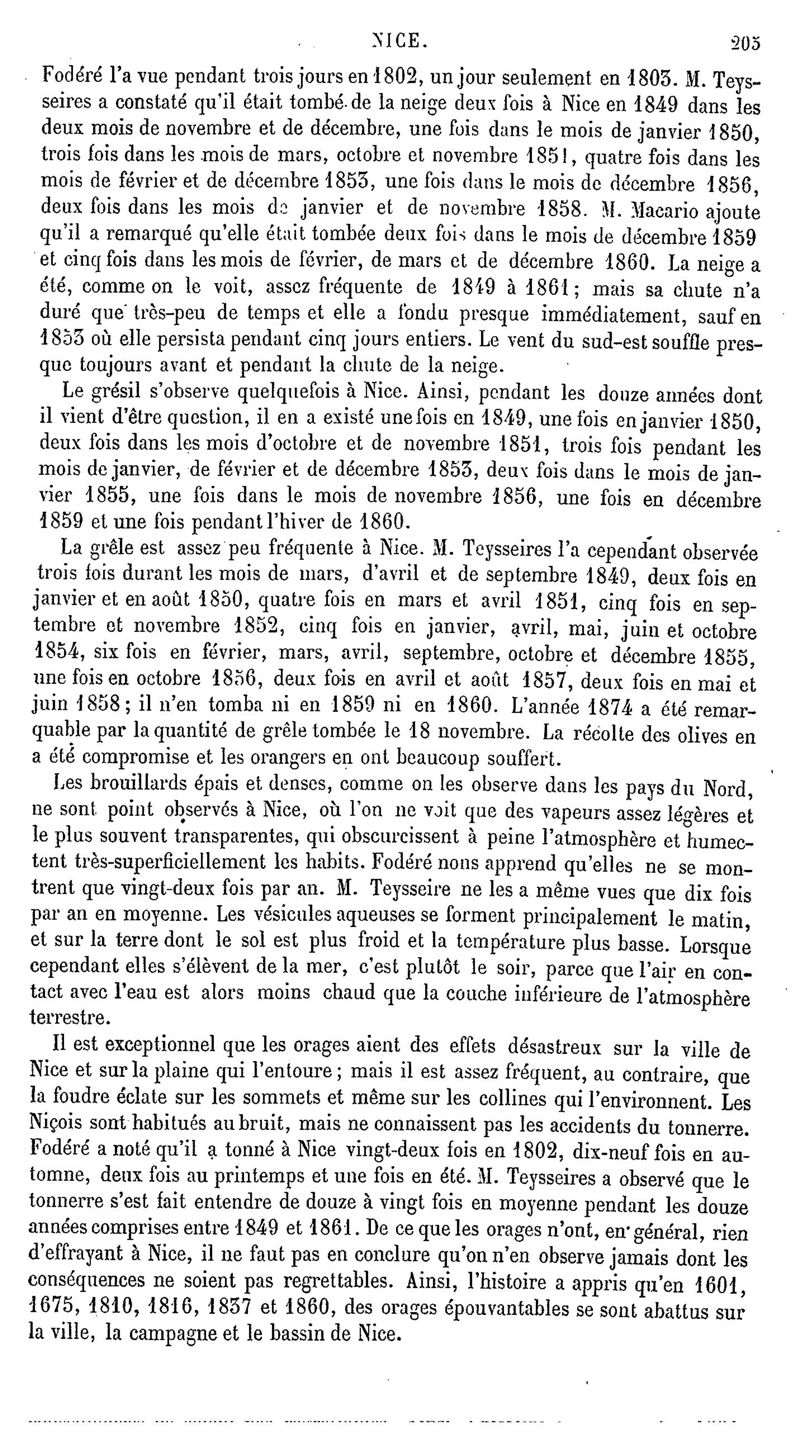 NICE. 205

Fodéré l'a vue pendant trois jours en 1802, un jour seulement en 1803. M. Teysseires a constaté qu'il était tombé de la neige deux fois à Nice en 1849 dans les deux mois de novembre et de décembre, une fois dans le mois de janvier 1850, trois fois dans les mois de mars, octobre et novembre 1851, quatre fois dans les mois de février et de décembre 1853, une fois dans le mois de décembre 1856, deux fois dans les mois de janvier et de novembre 1858. M. Macario ajoute qu'il a remarqué qu'elle était tombée deux fois dans le mois de décembre 1859 et cinq fois dans les mois de février, de mars et de décembre 1860. La neige a été, comme on le voit, assez fréquente de 1849 à 1861; mais sa chute n'a duré que très-peu de temps et elle a fondu presque immédiatement, sauf en 1853 où elle persista pendant cinq jours entiers. Le vent du sud-est souffle presque toujours avant et pendant la chute de la neige.

Le grésil s'observe quelquefois à Nice. Ainsi, pendant les douze années dont il vient d'être question, il en a existé une fois en 1849, une fois en janvier 1850, deux fois dans les mois d'octobre et de novembre 1851, trois fois pendant les mois de janvier, de février et de décembre 1853, deux fois dans le mois de janvier 1855, une fois dans le mois de novembre 1856, une fois en décembre 1859 et une fois pendant l'hiver de 1860.

La grêle est assez peu fréquente à Nice. M. Teysseires l'a cependant observée trois fois durant les mois de mars, d'avril et de septembre 1849, deux fois en janvier et en août 1850, quatre fois en mars et avril 1851, cinq fois en septembre et novembre 1852, cinq fois en janvier, avril, mai, juin et octobre 1854, six fois en février, mars, avril, septembre, octobre et décembre 1855, une fois en octobre 1856, deux fois en avril et août 1857, deux fois en mai et juin 1858; il n'en tomba ni en 1859 ni en 1860. L'année 1874 a été remarquable par la quantité de grêle tombée le 18 novembre. La récolte des olives en a été compromise et les orangers en ont beaucoup souffert.

Les brouillards épais et denses, comme on les observe dans les pays du Nord, ne sont point observés à Nice, où l'on ne voit que des vapeurs assez légères et le plus souvent transparentes, qui obscurcissent à peine l'atmosphère et humectent très-superficiellement les habits. Fodéré nous apprend qu'elles ne se montrent que vingt-deux fois par an. M. Teysseire ne les a même vues que dix fois par an en moyenne. Les vésicules aqueuses se forment principalement le matin, et sur la terre dont le sol est plus froid et la température plus basse. Lorsque cependant elles s'élèvent de la mer, c'est plutôt le soir, parce que l'air en contact avec l'eau est alors moins chaud que la couche inférieure de l'atmosphère terrestre.

Il est exceptionnel que les orages aient des effets désastreux sur la ville de Nice et sur la plaine qui l'entoure; mais il est assez fréquent, au contraire, que la foudre éclate sur les sommets et même sur les collines qui l'environnent. Les Niçois sont habitués au bruit, mais ne connaissent pas les accidents du tonnerre. Fodéré a noté qu'il a tonné à Nice vingt-deux fois en 1802, dix-neuf fois en automne, deux fois au printemps et une fois en été. M. Teysseires a observé que le tonnerre s'est fait entendre de douze à vingt fois en moyenne pendant les douze années comprises entre 1849 et 1861. De ce que les orages n'ont, en général, rien d'effrayant à Nice, il ne faut pas en conclure qu'on n'en observe jamais dont les conséquences ne soient pas regrettables. Ainsi, l'histoire a appris qu'en 1601, 1675, 1810, 1816, 1837 et 1860, des orages épouvantables se sont abattus sur la ville, la campagne et le bassin de Nice.